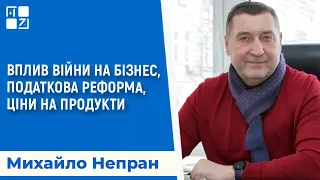 ВПЛИВ ВІЙНИ НА БІЗНЕС, ПОДАТКОВА РЕФОРМА, ЦІНИ НА ПРОДУКТИ

Михайло Непран